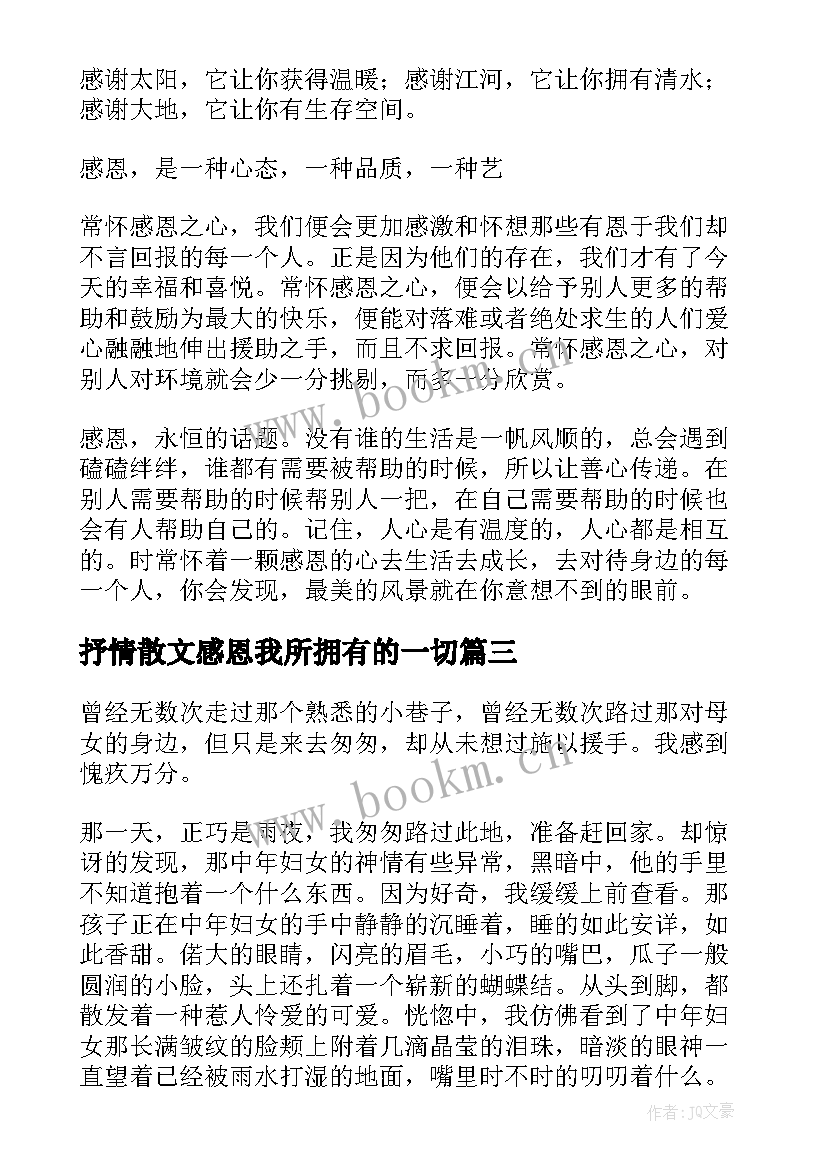 感谢太阳，它让你获得温暖；感谢江河，它让你拥有清水；感谢大地，它让你有生存空间。

感恩，是一种心态，一种品质，一种艺

常怀感恩之心，我们便会更加感激和怀想那些有恩于我们却不言回报的每一个人。正是因为他们的存在，我们才有了今天的幸福和喜悦。常怀感恩之心，便会以给予别人更多的帮助和鼓励为最大的快乐，便能对落难或者绝处求生的人们爱心融融地伸出援助之手，而且不求回报。常怀感恩之心，对别人对环境就会少一分挑剔，而多一分欣赏。

感恩，永恒的话题。没有谁的生活是一帆风顺的，总会遇到磕磕绊绊，谁都有需要被帮助的时候，所以让善心传递。在别人需要帮助的时候帮别人一把，在自己需要帮助的时候也会有人帮助自己的。记住，人心是有温度的，人心都是相互的。时常怀着一颗感恩的心去生活去成长，去对待身边的每一个人，你会发现，最美的风景就在你意想不到的眼前。

抒情散文感恩我所拥有的一切篇三

曾经无数次走过那个熟悉的小巷子，曾经无数次路过那对母女的身边，但只是来去匆匆，却从未想过施以援手。我感到愧疚万分。

那一天，正巧是雨夜，我匆匆路过此地，准备赶回家。却惊讶的发现，那中年妇女的神情有些异常，黑暗中，他的手里不知道抱着一个什么东西。因为好奇，我缓缓上前查看。那孩子正在中年妇女的手中静静的沉睡着，睡的如此安详，如此香甜。偌大的眼睛，闪亮的眉毛，小巧的嘴巴，瓜子一般圆润的小脸，头上还扎着一个崭新的蝴蝶结。从头到脚，都散发着一种惹人怜爱的可爱。恍惚中，我仿佛看到了中年妇女那长满皱纹的脸颊上附着几滴晶莹的泪珠，暗淡的眼神一直望着已经被雨水打湿的地面，嘴里时不时的叨叨着什么。

www.bookm.cn

www.bookm.cn

作者：JQ文豪